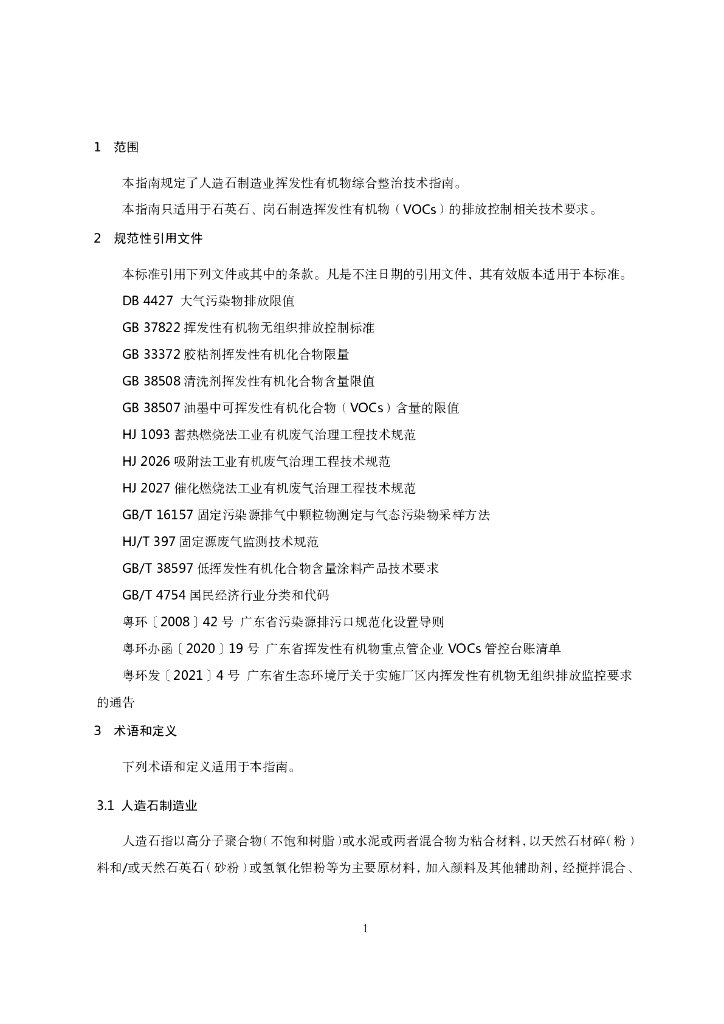 1 范围

本指南规定了人造石制造业挥发性有机物综合整治技术指南。

本指南只适用于石英石、岗石制造挥发性有机物（VOCs）的排放控制相关技术要求。

2 规范性引用文件

本标准引用下列文件或其中的条款。凡是不注日期的引用文件，其有效版本适用于本标准。

DB 4427 大气污染物排放限值

GB 37822 挥发性有机物无组织排放控制标准

GB 33372 胶粘剂挥发性有机化合物限量

GB 38508 清洗剂挥发性有机化合物含量限值

GB 38507 油墨中可挥发性有机化合物（VOCs）含量的限值

HJ 1093 蓄热燃烧法工业有机废气治理工程技术规范

HJ 2026 吸附法工业有机废气治理工程技术规范

HJ 2027 催化燃烧法工业有机废气治理工程技术规范

GB/T 16157 固定污染源排气中颗粒物测定与气态污染物采样方法

HJ/T 397 固定源废气监测技术规范

GB/T 38597 低挥发性有机化合物含量涂料产品技术要求

GB/T 4754 国民经济行业分类和代码

粤环〔2008〕42 号 广东省污染源排污口规范化设置导则

粤环办函〔2020〕19 号 广东省挥发性有机物重点管企业 VOCs 管控台账清单

粤环发〔2021〕4 号 广东省生态环境厅关于实施厂区内挥发性有机物无组织排放监控要求的通告

3 术语和定义

下列术语和定义适用于本指南。

3.1 人造石制造业

人造石指以高分子聚合物（不饱和树脂）或水泥或两者混合物为粘合材料，以天然石材碎（粉）料和/或天然石英石（砂粉）或氢氧化铝粉等为主要原材料，加入颜料及其他辅助剂，经搅拌混合、

1